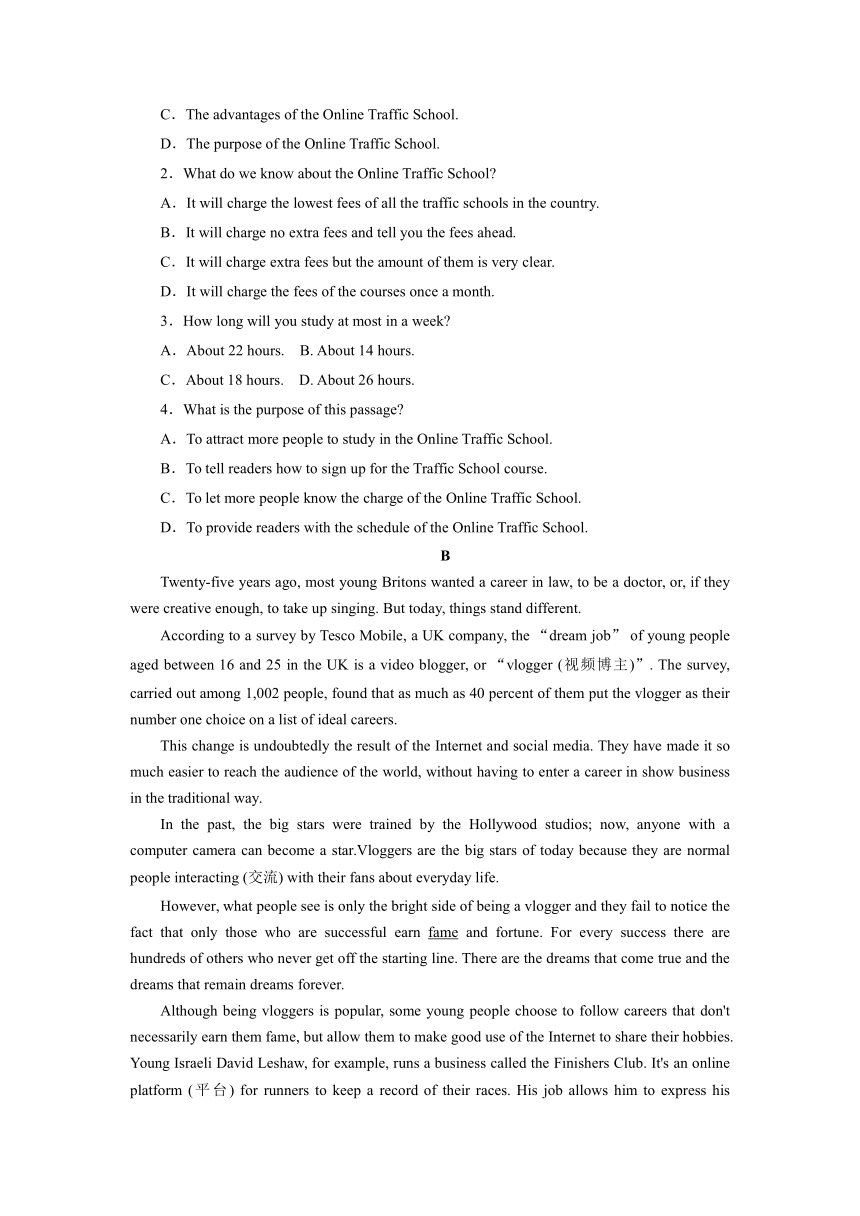 C．The advantages of the Online Traffic School.

D．The purpose of the Online Traffic School.

2．What do we know about the Online Traffic School?

A．It will charge the lowest fees of all the traffic schools in the country.

B．It will charge no extra fees and tell you the fees ahead.

C．It will charge extra fees but the amount of them is very clear.

D．It will charge the fees of the courses once a month.

3．How long will you study at most in a week?

A．About 22 hours.　B. About 14 hours.

C．About 18 hours.　D. About 26 hours.

4．What is the purpose of this passage?

A．To attract more people to study in the Online Traffic School.

B．To tell readers how to sign up for the Traffic School course.

C．To let more people know the charge of the Online Traffic School.

D．To provide readers with the schedule of the Online Traffic School.

B

Twenty-five years ago, most young Britons wanted a career in law, to be a doctor, or, if they were creative enough, to take up singing. But today, things stand different.

According to a survey by Tesco Mobile, a UK company, the “dream job” of young people aged between 16 and 25 in the UK is a video blogger, or “vlogger (视频博主)”. The survey, carried out among 1,002 people, found that as much as 40 percent of them put the vlogger as their number one choice on a list of ideal careers.

This change is undoubtedly the result of the Internet and social media. They have made it so much easier to reach the audience of the world, without having to enter a career in show business in the traditional way.

In the past, the big stars were trained by the Hollywood studios; now, anyone with a computer camera can become a star.Vloggers are the big stars of today because they are normal people interacting (交流) with their fans about everyday life.

However, what people see is only the bright side of being a vlogger and they fail to notice the fact that only those who are successful earn fame and fortune. For every success there are hundreds of others who never get off the starting line. There are the dreams that come true and the dreams that remain dreams forever.

Although being vloggers is popular, some young people choose to follow careers that don't necessarily earn them fame, but allow them to make good use of the Internet to share their hobbies. Young Israeli David Leshaw, for example, runs a business called the Finishers Club. It's an online platform (平台) for runners to keep a record of their races. His job allows him to express his